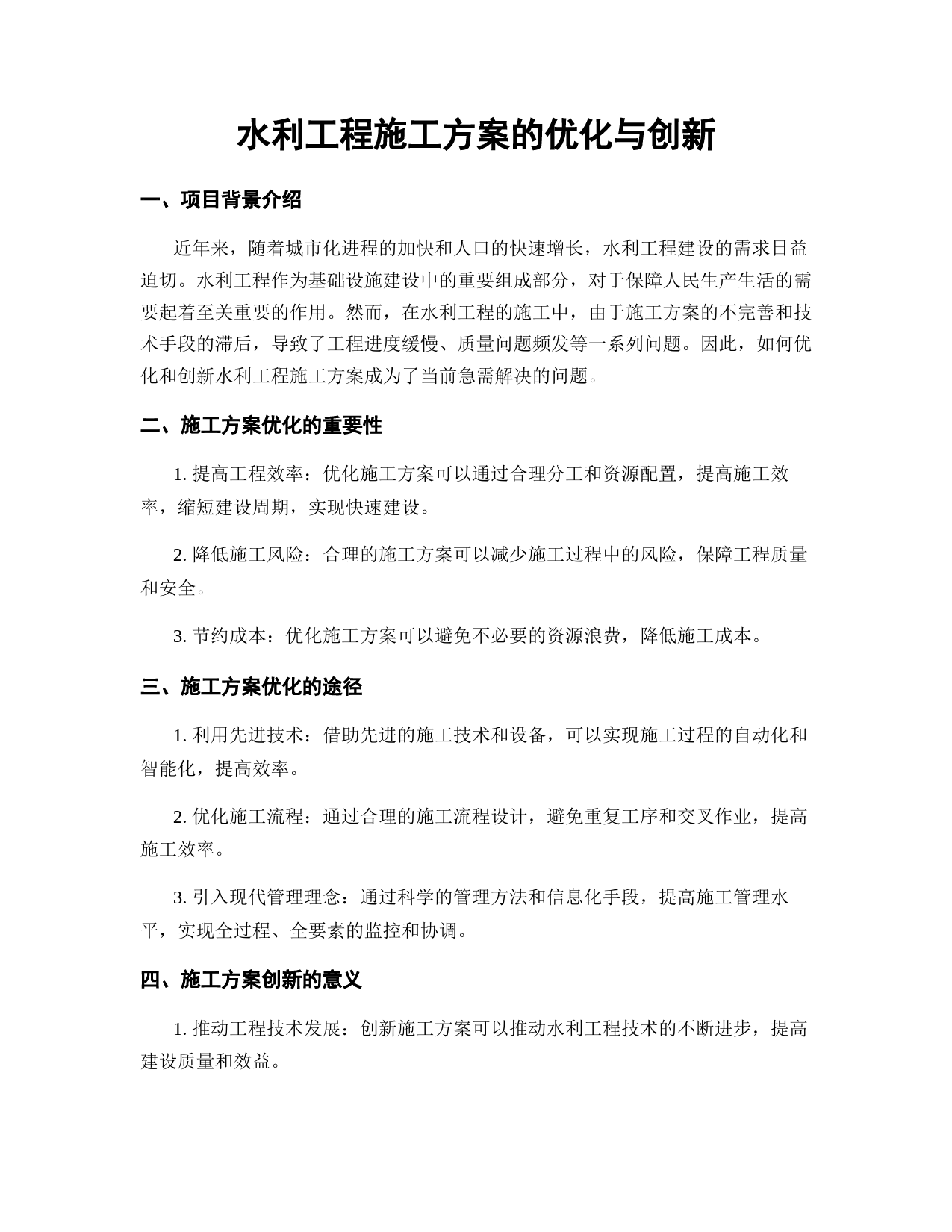 水利工程施工方案的优化与创新

一、项目背景介绍

近年来，随着城市化进程的加快和人口的快速增长，水利工程建设的需求日益迫切。水利工程作为基础设施建设中的重要组成部分，对于保障人民生产生活的需要起着至关重要的作用。然而，在水利工程的施工中，由于施工方案的不完善和技术手段的滞后，导致了工程进度缓慢、质量问题频发等一系列问题。因此，如何优化和创新水利工程施工方案成为了当前急需解决的问题。

二、施工方案优化的重要性

1. 提高工程效率：优化施工方案可以通过合理分工和资源配置，提高施工效率，缩短建设周期，实现快速建设。

2. 降低施工风险：合理的施工方案可以减少施工过程中的风险，保障工程质量和安全。

3. 节约成本：优化施工方案可以避免不必要的资源浪费，降低施工成本。

三、施工方案优化的途径

1. 利用先进技术：借助先进的施工技术和设备，可以实现施工过程的自动化和智能化，提高效率。

2. 优化施工流程：通过合理的施工流程设计，避免重复工序和交叉作业，提高施工效率。

3. 引入现代管理理念：通过科学的管理方法和信息化手段，提高施工管理水平，实现全过程、全要素的监控和协调。

四、施工方案创新的意义

1. 推动工程技术发展：创新施工方案可以推动水利工程技术的不断进步，提高建设质量和效益。